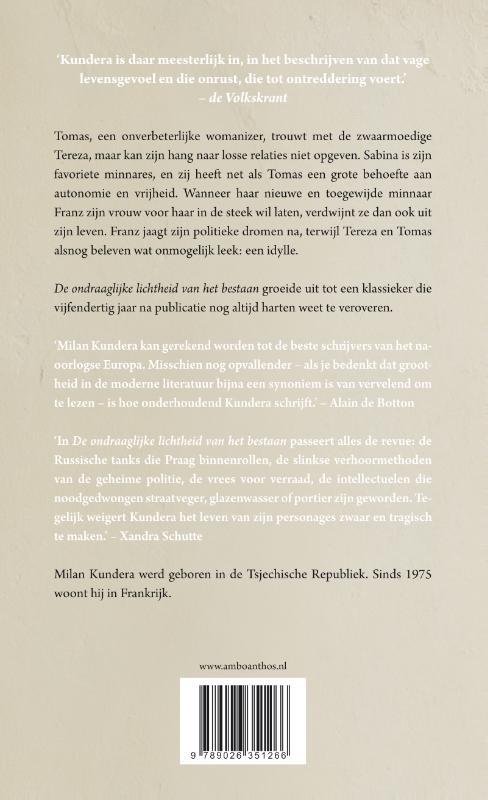 'Kundera is daar meesterlijk in, in het beschrijven van dat vage levensgevoel en die onrust, die tot ontreddering voert.'
– de Volkskrant

Tomas, een onverbeterlijke womanizer, trouwt met de zwaarmoedige Tereza, maar kan zijn hang naar losse relaties niet opgeven. Sabina is zijn favoriete minnares, en zij heeft net als Tomas een grote behoefte aan autonomie en vrijheid. Wanneer haar nieuwe en toegewijde minnaar Franz zijn vrouw voor haar in de steek wil laten, verdwijnt ze dan ook uit zijn leven. Franz jaagt zijn politieke dromen na, terwijl Tereza en Tomas alsnog beleven wat onmogelijk leek: een idylle.

De ondraaglijke lichtheid van het bestaan groeide uit tot een klassieker die vijfendertig jaar na publicatie nog altijd harten weet te veroveren.

'Milan Kundera kan gerekend worden tot de beste schrijvers van het naoorlogse Europa. Misschien nog opvallender – als je bedenkt dat grootheid in de moderne literatuur bijna een synoniem is van vervelend om te lezen – is hoe onderhoudend Kundera schrijft.' – Alain de Botton

'In De ondraaglijke lichtheid van het bestaan passeert alles de revue: de Russische tanks die Praag binnenrollen, de slinkse verhoormethoden van de geheime politie, de vrees voor verraad, de intellectuelen die noodgedwongen straatveger, glazenwasser of portier zijn geworden. Tegelijk weigert Kundera het leven van zijn personages zwaar en tragisch te maken.' – Xandra Schutte

Milan Kundera werd geboren in de Tsjechische Republiek. Sinds 1975 woont hij in Frankrijk.

www.amboanthos.nl

9 789026 351266